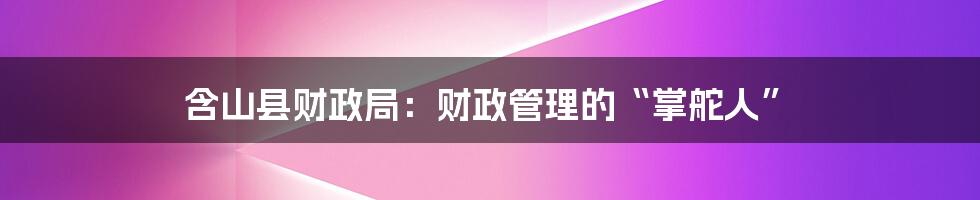 含山县财政局：财政管理的“掌舵人”